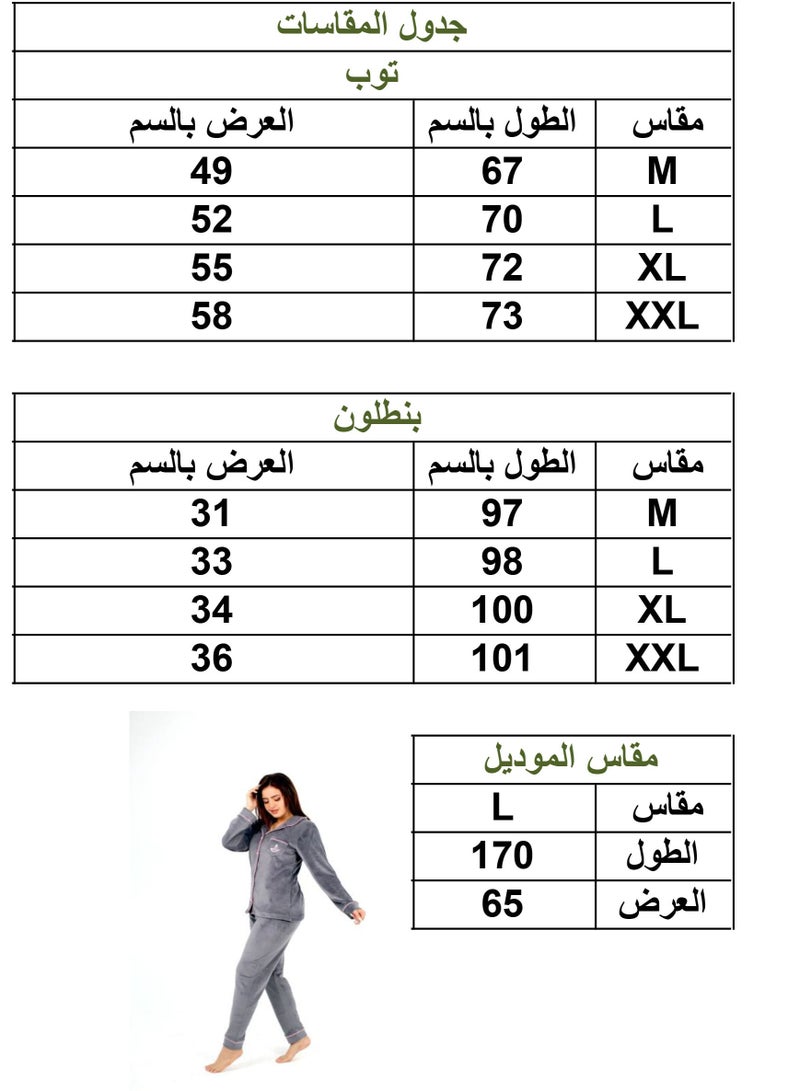 جدول المقاسات

توب

| مقاس | الطول بالسم | العرض بالسم |
|---|---|---|
| M | 67 | 49 |
| L | 70 | 52 |
| XL | 72 | 55 |
| XXL | 73 | 58 |

بنطلون

| مقاس | الطول بالسم | العرض بالسم |
|---|---|---|
| M | 97 | 31 |
| L | 98 | 33 |
| XL | 100 | 34 |
| XXL | 101 | 36 |

مقاس الموديل

| مقاس | L |
|---|---|
| الطول | 170 |
| العرض | 65 |